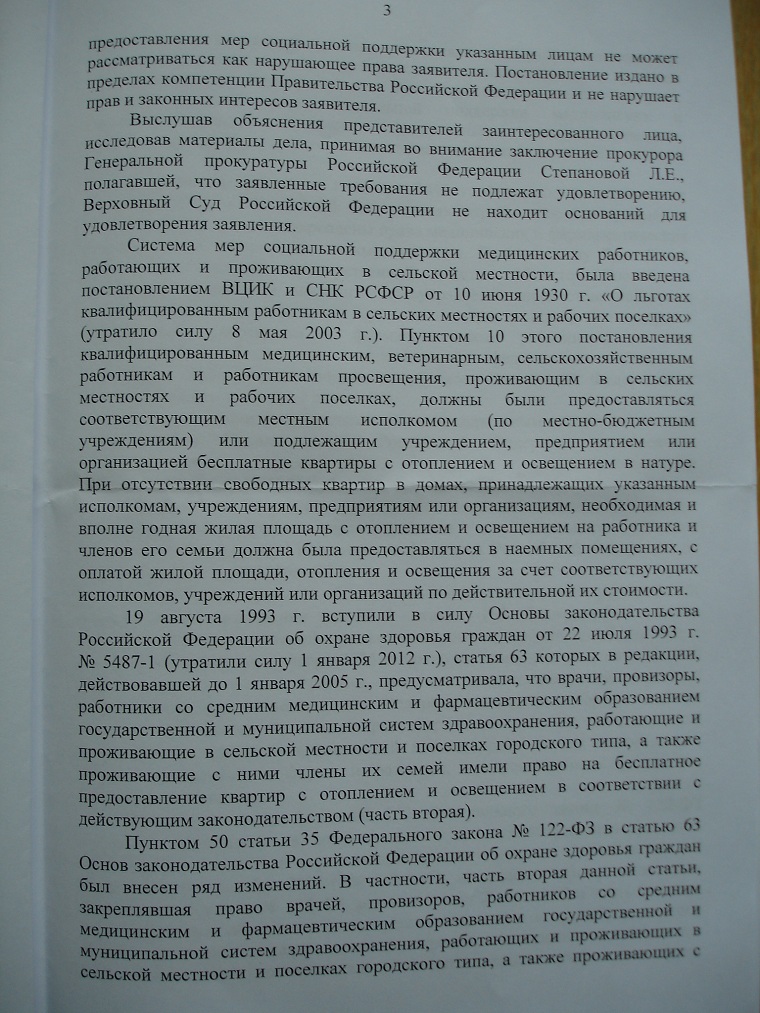 3

предоставления мер социальной поддержки указанным лицам не может рассматриваться как нарушающее права заявителя. Постановление издано в пределах компетенции Правительства Российской Федерации и не нарушает прав и законных интересов заявителя.

Выслушав объяснения представителей заинтересованного лица, исследовав материалы дела, принимая во внимание заключение прокурора Генеральной прокуратуры Российской Федерации Степановой Л.Е., полагавшей, что заявленные требования не подлежат удовлетворению, Верховный Суд Российской Федерации не находит оснований для удовлетворения заявления.

Система мер социальной поддержки медицинских работников, работающих и проживающих в сельской местности, была введена постановлением ВЦИК и СНК РСФСР от 10 июня 1930 г. «О льготах квалифицированным работникам в сельских местностях и рабочих поселках» (утратило силу 8 мая 2003 г.). Пунктом 10 этого постановления квалифицированным медицинским, ветеринарным, сельскохозяйственным работникам и работникам просвещения, проживающим в сельских местностях и рабочих поселках, должны были предоставляться соответствующим местным исполкомом (по местно-бюджетным учреждениям) или подлежащим учреждением, предприятием или организацией бесплатные квартиры с отоплением и освещением в натуре. При отсутствии свободных квартир в домах, принадлежащих указанным исполкомам, учреждениям, предприятиям или организациям, необходимая и вполне годная жилая площадь с отоплением и освещением на работника и членов его семьи должна была предоставляться в наемных помещениях, с оплатой жилой площади, отопления и освещения за счет соответствующих исполкомов, учреждений или организаций по действительной их стоимости.

19 августа 1993 г. вступили в силу Основы законодательства Российской Федерации об охране здоровья граждан от 22 июля 1993 г. № 5487-1 (утратили силу 1 января 2012 г.), статья 63 которых в редакции, действовавшей до 1 января 2005 г., предусматривала, что врачи, провизоры, работники со средним медицинским и фармацевтическим образованием государственной и муниципальной систем здравоохранения, работающие и проживающие в сельской местности и поселках городского типа, а также проживающие с ними члены их семей имели право на бесплатное предоставление квартир с отоплением и освещением в соответствии с действующим законодательством (часть вторая).

Пунктом 50 статьи 35 Федерального закона № 122-ФЗ в статью 63 Основ законодательства Российской Федерации об охране здоровья граждан был внесен ряд изменений. В частности, часть вторая данной статьи, закреплявшая право врачей, провизоров, работников со средним медицинским и фармацевтическим образованием государственной и муниципальной систем здравоохранения, работающих и проживающих в сельской местности и поселках городского типа, а также проживающих с